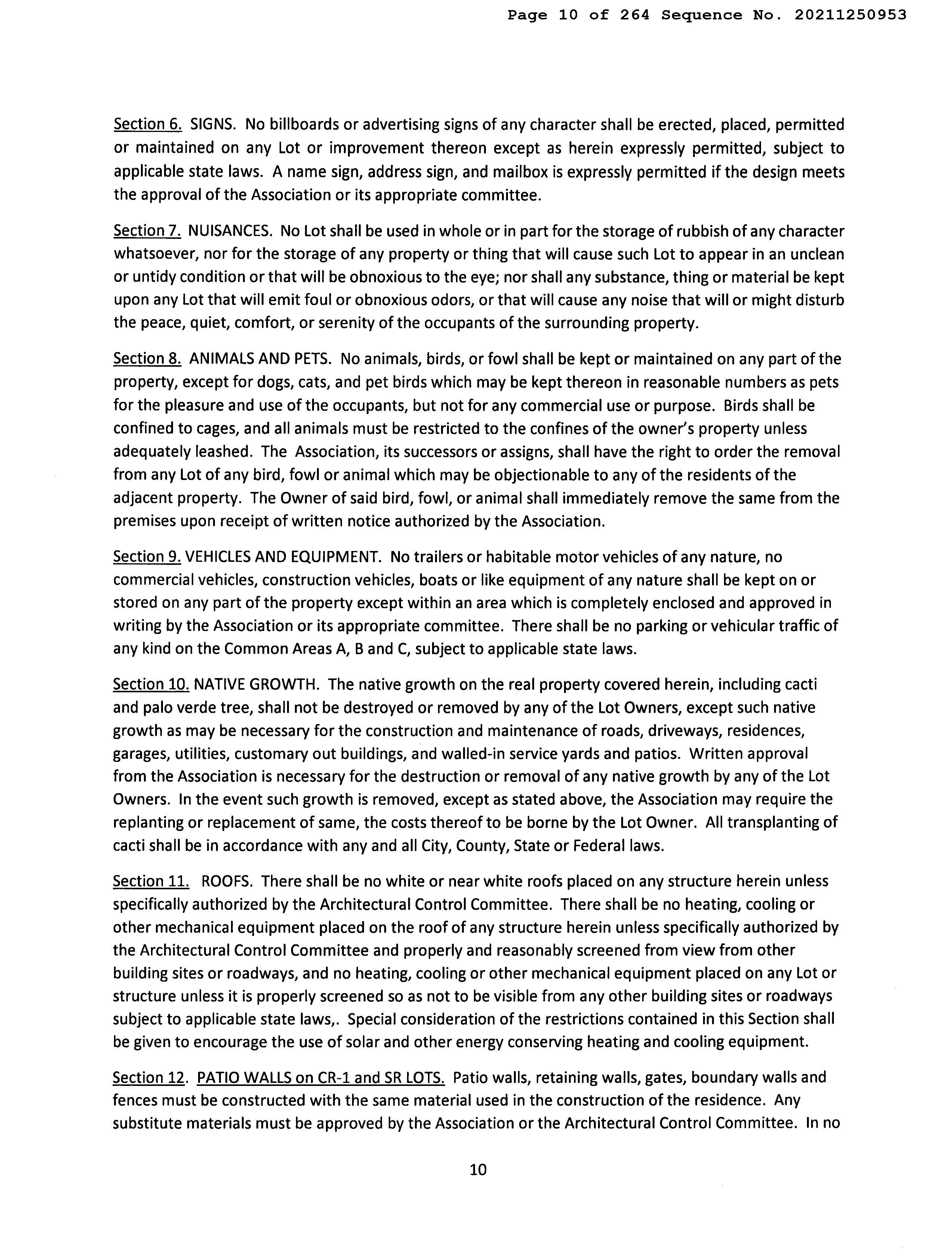 Page 10 of 264 Sequence No. 20211250953

Section 6. SIGNS. No billboards or advertising signs of any character shall be erected, placed, permitted or maintained on any Lot or improvement thereon except as herein expressly permitted, subject to applicable state laws. A name sign, address sign, and mailbox is expressly permitted if the design meets the approval of the Association or its appropriate committee.

Section 7. NUISANCES. No Lot shall be used in whole or in part for the storage of rubbish of any character whatsoever, nor for the storage of any property or thing that will cause such Lot to appear in an unclean or untidy condition or that will be obnoxious to the eye; nor shall any substance, thing or material be kept upon any Lot that will emit foul or obnoxious odors, or that will cause any noise that will or might disturb the peace, quiet, comfort, or serenity of the occupants of the surrounding property.

Section 8. ANIMALS AND PETS. No animals, birds, or fowl shall be kept or maintained on any part of the property, except for dogs, cats, and pet birds which may be kept thereon in reasonable numbers as pets for the pleasure and use of the occupants, but not for any commercial use or purpose. Birds shall be confined to cages, and all animals must be restricted to the confines of the owner's property unless adequately leashed. The Association, its successors or assigns, shall have the right to order the removal from any Lot of any bird, fowl or animal which may be objectionable to any of the residents of the adjacent property. The Owner of said bird, fowl, or animal shall immediately remove the same from the premises upon receipt of written notice authorized by the Association.

Section 9. VEHICLES AND EQUIPMENT. No trailers or habitable motor vehicles of any nature, no commercial vehicles, construction vehicles, boats or like equipment of any nature shall be kept on or stored on any part of the property except within an area which is completely enclosed and approved in writing by the Association or its appropriate committee. There shall be no parking or vehicular traffic of any kind on the Common Areas A, B and C, subject to applicable state laws.

Section 10. NATIVE GROWTH. The native growth on the real property covered herein, including cacti and palo verde tree, shall not be destroyed or removed by any of the Lot Owners, except such native growth as may be necessary for the construction and maintenance of roads, driveways, residences, garages, utilities, customary out buildings, and walled-in service yards and patios. Written approval from the Association is necessary for the destruction or removal of any native growth by any of the Lot Owners. In the event such growth is removed, except as stated above, the Association may require the replanting or replacement of same, the costs thereof to be borne by the Lot Owner. All transplanting of cacti shall be in accordance with any and all City, County, State or Federal laws.

Section 11. ROOFS. There shall be no white or near white roofs placed on any structure herein unless specifically authorized by the Architectural Control Committee. There shall be no heating, cooling or other mechanical equipment placed on the roof of any structure herein unless specifically authorized by the Architectural Control Committee and properly and reasonably screened from view from other building sites or roadways, and no heating, cooling or other mechanical equipment placed on any Lot or structure unless it is properly screened so as not to be visible from any other building sites or roadways subject to applicable state laws,. Special consideration of the restrictions contained in this Section shall be given to encourage the use of solar and other energy conserving heating and cooling equipment.

Section 12. PATIO WALLS on CR-1 and SR LOTS. Patio walls, retaining walls, gates, boundary walls and fences must be constructed with the same material used in the construction of the residence. Any substitute materials must be approved by the Association or the Architectural Control Committee. In no

10